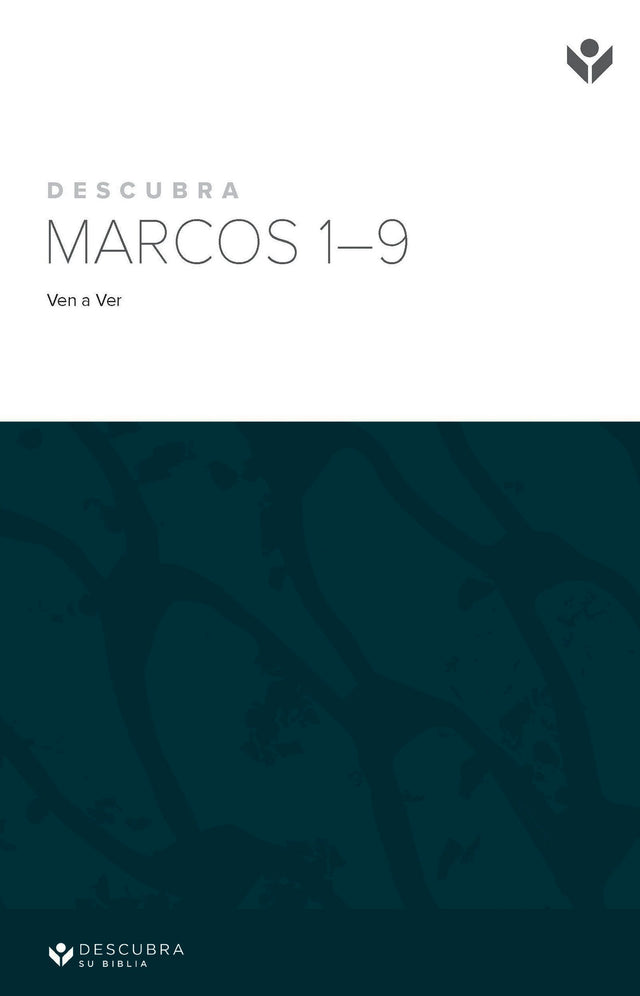 DESCUBRA
MARCOS 1–9
Ven a Ver

DESCUBRA
SU BIBLIA